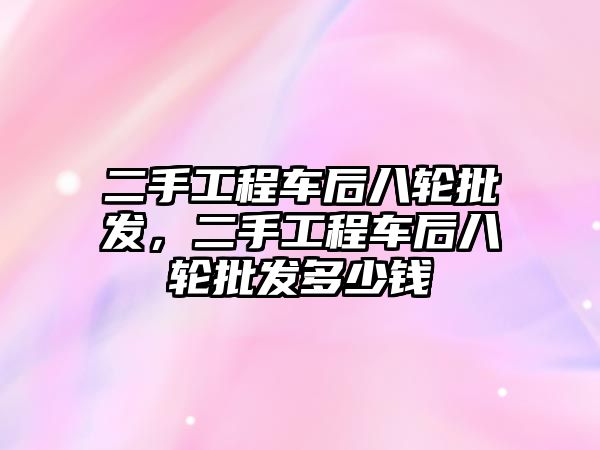 二手工程车后八轮批发，二手工程车后八轮批发多少钱